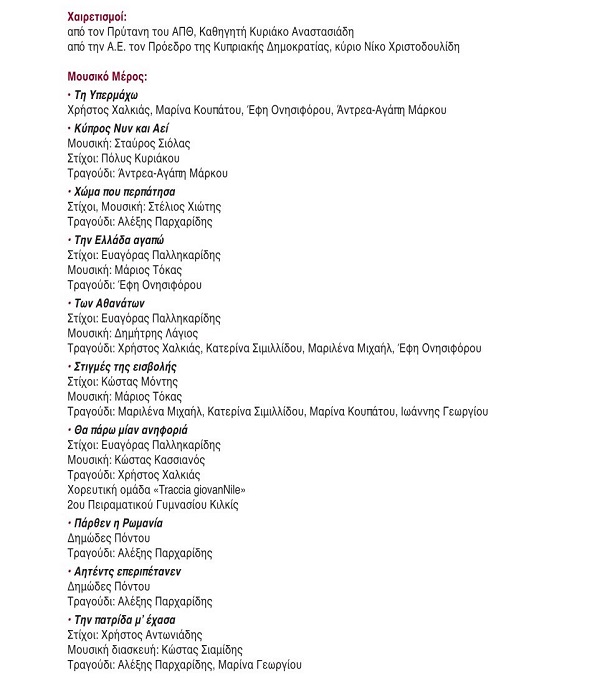 Χαιρετισμοί:
από τον Πρύτανη του ΑΠΘ, Καθηγητή Κυριάκο Αναστασιάδη
από την Α.Ε. τον Πρόεδρο της Κυπριακής Δημοκρατίας, κύριο Νίκο Χριστοδουλίδη

Μουσικό Μέρος:

• Τη Υπερμάχω
Χρήστος Χαλκιάς, Μαρίνα Κουπάτου, Έφη Ονησιφόρου, Άντρεα-Αγάπη Μάρκου

• Κύπρος Νυν και Αεί
Μουσική: Σταύρος Σιόλας
Στίχοι: Πόλυς Κυριάκου
Τραγούδι: Άντρεα-Αγάπη Μάρκου

• Χώμα που περπάτησα
Στίχοι, Μουσική: Στέλιος Χιώτης
Τραγούδι: Αλέξης Παρχαρίδης

• Την Ελλάδα αγαπώ
Στίχοι: Ευαγόρας Παλληκαρίδης
Μουσική: Μάριος Τόκας
Τραγούδι: Έφη Ονησιφόρου

• Των Αθανάτων
Στίχοι: Ευαγόρας Παλληκαρίδης
Μουσική: Δημήτρης Λάγιος
Τραγούδι: Χρήστος Χαλκιάς, Κατερίνα Σιμιλλίδου, Μαριλένα Μιχαήλ, Έφη Ονησιφόρου

• Στιγμές της εισβολής
Στίχοι: Κώστας Μόντης
Μουσική: Μάριος Τόκας
Τραγούδι: Μαριλένα Μιχαήλ, Κατερίνα Σιμιλλίδου, Μαρίνα Κουπάτου, Ιωάννης Γεωργίου

• Θα πάρω μίαν ανηφοριά
Στίχοι: Ευαγόρας Παλληκαρίδης
Μουσική: Κώστας Κασσιανός
Τραγούδι: Χρήστος Χαλκιάς
Χορευτική ομάδα «Traccia giovanNile»
2ου Πειραματικού Γυμνασίου Κιλκίς

• Πάρθεν η Ρωμανία
Δημώδες Πόντου
Τραγούδι: Αλέξης Παρχαρίδης

• Αητέντς επεριπέτανεν
Δημώδες Πόντου
Τραγούδι: Αλέξης Παρχαρίδης

• Την πατρίδα μ' έχασα
Στίχοι: Χρήστος Αντωνιάδης
Μουσική διασκευή: Κώστας Σιαμίδης
Τραγούδι: Αλέξης Παρχαρίδης, Μαρίνα Γεωργίου